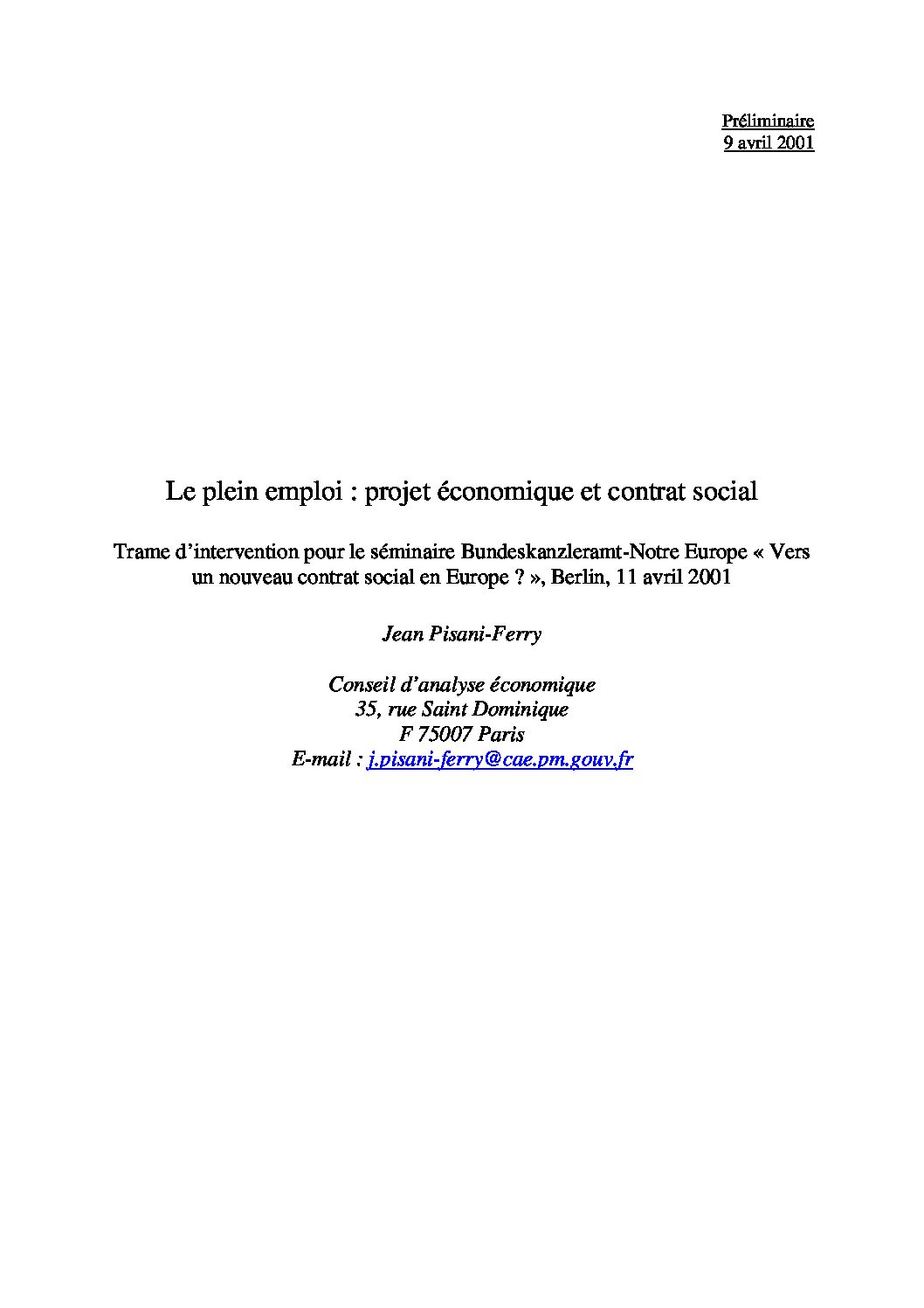 Préliminaire
9 avril 2001

Le plein emploi : projet économique et contrat social

Trame d'intervention pour le séminaire Bundeskanzleramt-Notre Europe « Vers un nouveau contrat social en Europe ? », Berlin, 11 avril 2001

Jean Pisani-Ferry

Conseil d'analyse économique
35, rue Saint Dominique
F 75007 Paris
E-mail : j.pisani-ferry@cae.pm.gouv.fr